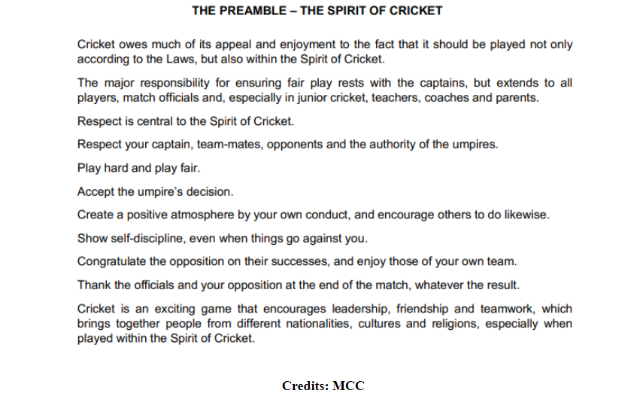 THE PREAMBLE – THE SPIRIT OF CRICKET

Cricket owes much of its appeal and enjoyment to the fact that it should be played not only according to the Laws, but also within the Spirit of Cricket.

The major responsibility for ensuring fair play rests with the captains, but extends to all players, match officials and, especially in junior cricket, teachers, coaches and parents.

Respect is central to the Spirit of Cricket.

Respect your captain, team-mates, opponents and the authority of the umpires.

Play hard and play fair.

Accept the umpire's decision.

Create a positive atmosphere by your own conduct, and encourage others to do likewise.

Show self-discipline, even when things go against you.

Congratulate the opposition on their successes, and enjoy those of your own team.

Thank the officials and your opposition at the end of the match, whatever the result.

Cricket is an exciting game that encourages leadership, friendship and teamwork, which brings together people from different nationalities, cultures and religions, especially when played within the Spirit of Cricket.

Credits: MCC